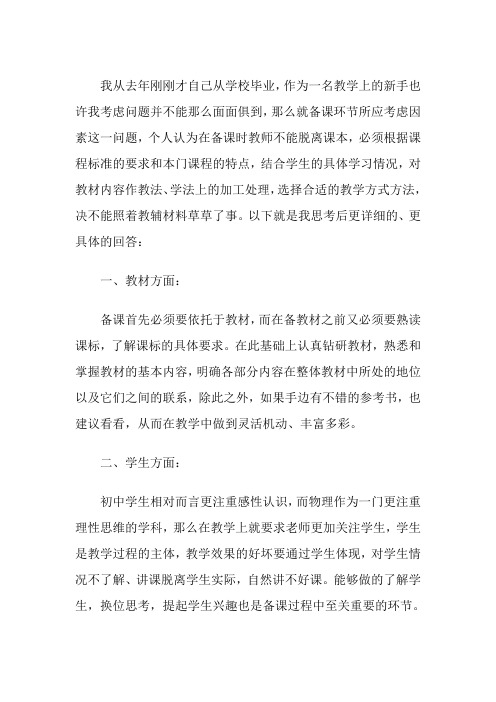 我从去年刚刚才自己从学校毕业，作为一名教学上的新手也许我考虑问题并不能那么面面俱到，那么就备课环节所应考虑因素这一问题，个人认为在备课时教师不能脱离课本，必须根据课程标准的要求和本门课程的特点，结合学生的具体学习情况，对教材内容作教法、学法上的加工处理，选择合适的教学方式方法，决不能照着教辅材料草草了事。以下就是我思考后更详细的、更具体的回答：

一、教材方面：

备课首先必须要依托于教材，而在备教材之前又必须要熟读课标，了解课标的具体要求。在此基础上认真钻研教材，熟悉和掌握教材的基本内容，明确各部分内容在整体教材中所处的地位以及它们之间的联系，除此之外，如果手边有不错的参考书，也建议看看，从而在教学中做到灵活机动、丰富多彩。

二、学生方面：

初中学生相对而言更注重感性认识，而物理作为一门更注重理性思维的学科，那么在教学上就要求老师更加关注学生，学生是教学过程的主体，教学效果的好坏要通过学生体现，对学生情况不了解、讲课脱离学生实际，自然讲不好课。能够做的了解学生，换位思考，提起学生兴趣也是备课过程中至关重要的环节。